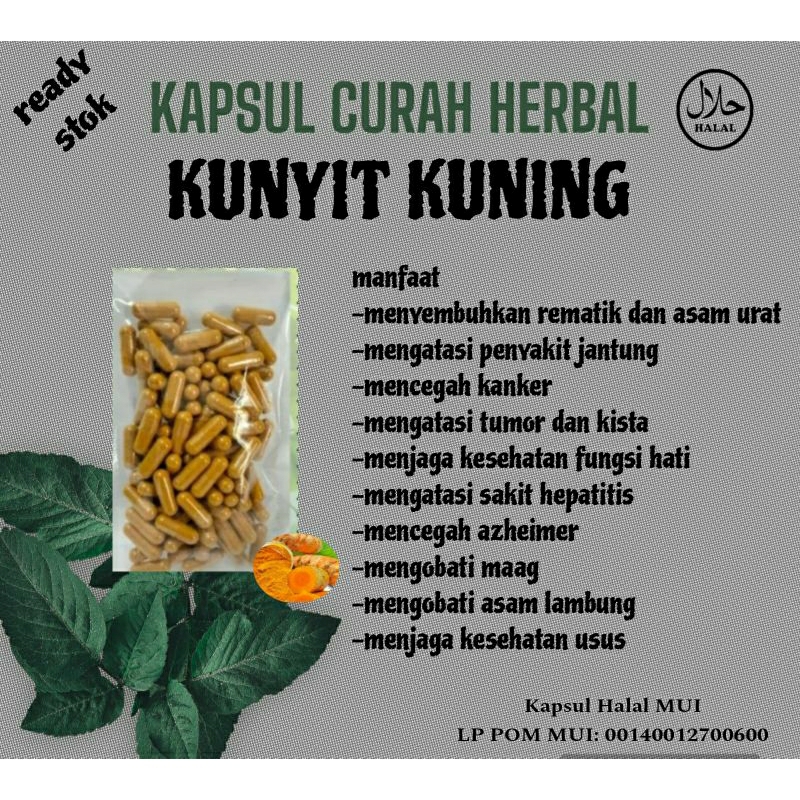 ready stok

KAPSUL CURAH HERBAL

حلال
HALAL

KUNYIT KUNING

manfaat
-menyembuhkan rematik dan asam urat
-mengatasi penyakit jantung
-mencegah kanker
-mengatasi tumor dan kista
-menjaga kesehatan fungsi hati
-mengatasi sakit hepatitis
-mencegah azheimer
-mengobati maag
-mengobati asam lambung
-menjaga kesehatan usus

Kapsul Halal MUI
LP POM MUI: 00140012700600